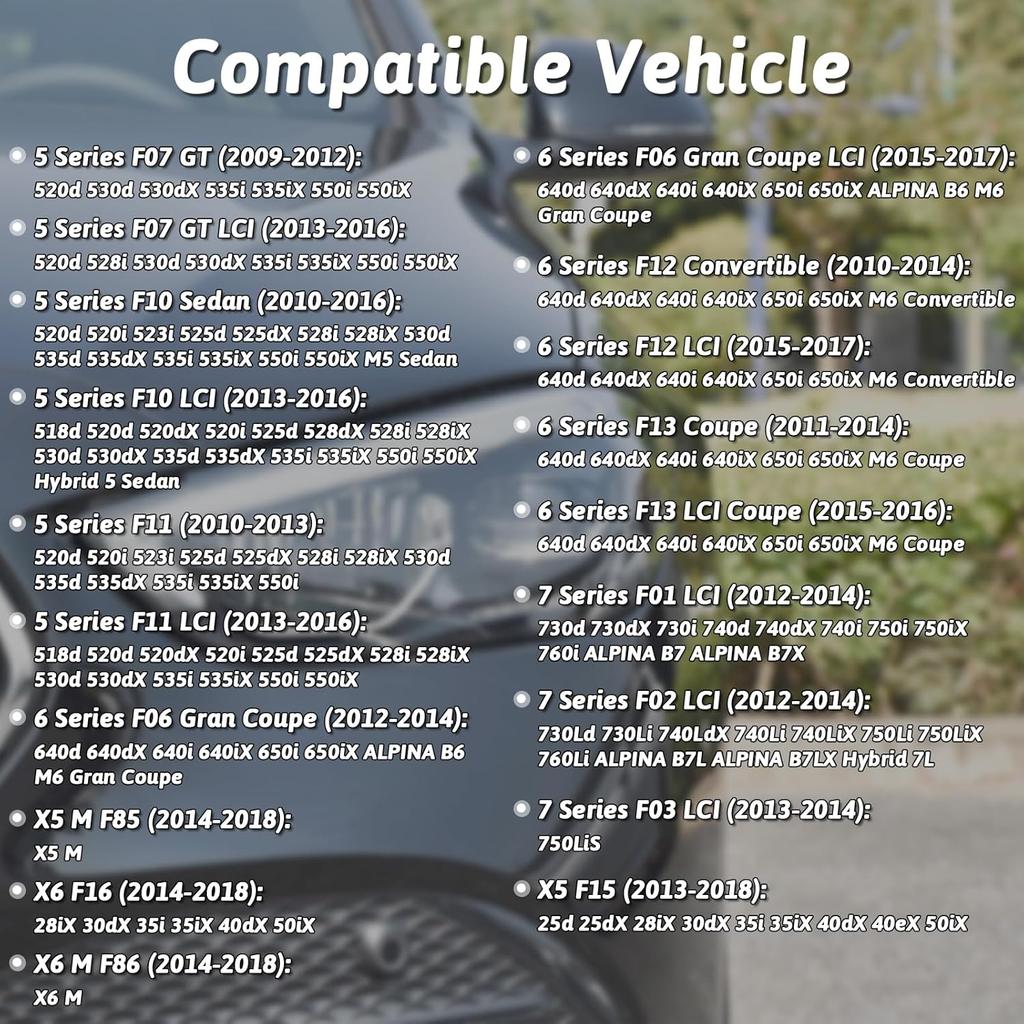 Compatible Vehicle

• 5 Series F07 GT (2009-2012):
520d 530d 530dX 535i 535iX 550i 550iX

• 5 Series F07 GT LCI (2013-2016):
520d 528i 530d 530dX 535i 535iX 550i 550iX

• 5 Series F10 Sedan (2010-2016):
520d 520i 523i 525d 525dX 528i 528iX 530d 535d 535dX 535i 535iX 550i 550iX M5 Sedan

• 5 Series F10 LCI (2013-2016):
518d 520d 520dX 520i 525d 528dX 528i 528iX 530d 530dX 535d 535dX 535i 535iX 550i 550iX Hybrid 5 Sedan

• 5 Series F11 (2010-2013):
520d 520i 523i 525d 525dX 528i 528iX 530d 535d 535dX 535i 535iX 550i

• 5 Series F11 LCI (2013-2016):
518d 520d 520dX 520i 525d 525dX 528i 528iX 530d 530dX 535i 535iX 550i 550iX

• 6 Series F06 Gran Coupe (2012-2014):
640d 640dX 640i 640iX 650i 650iX ALPINA B6 M6 Gran Coupe

• X5 M F85 (2014-2018):
X5 M

• X6 F16 (2014-2018):
28iX 30dX 35i 35iX 40dX 50iX

• X6 M F86 (2014-2018):
X6 M

• 6 Series F06 Gran Coupe LCI (2015-2017):
640d 640dX 640i 640iX 650i 650iX ALPINA B6 M6 Gran Coupe

• 6 Series F12 Convertible (2010-2014):
640d 640dX 640i 640iX 650i 650iX M6 Convertible

• 6 Series F12 LCI (2015-2017):
640d 640dX 640i 640iX 650i 650iX M6 Convertible

• 6 Series F13 Coupe (2011-2014):
640d 640dX 640i 640iX 650i 650iX M6 Coupe

• 6 Series F13 LCI Coupe (2015-2016):
640d 640dX 640i 640iX 650i 650iX M6 Coupe

• 7 Series F01 LCI (2012-2014):
730d 730dX 730i 740d 740dX 740i 750i 750iX 760i ALPINA B7 ALPINA B7X

• 7 Series F02 LCI (2012-2014):
730Ld 730Li 740LdX 740Li 740LiX 750Li 750LiX 760Li ALPINA B7L ALPINA B7LX Hybrid 7L

• 7 Series F03 LCI (2013-2014):
750LiS

• X5 F15 (2013-2018):
25d 25dX 28iX 30dX 35i 35iX 40dX 40eX 50iX